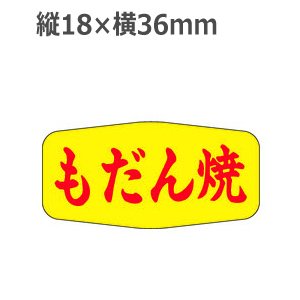 縦18×横36mm

もだん焼